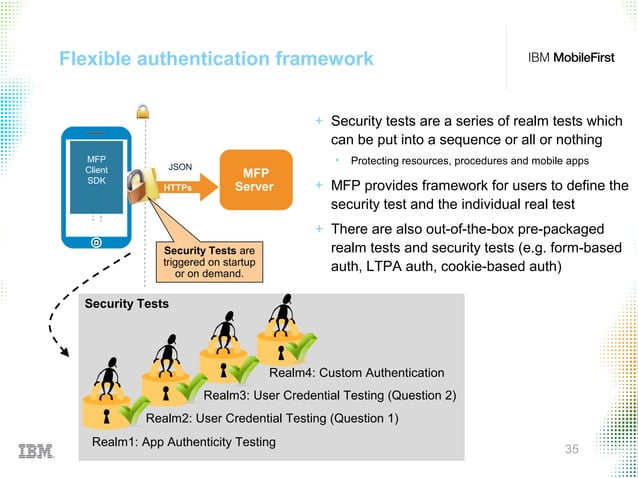 Flexible authentication framework

IBM MobileFirst

MFP Client SDK

JSON

HTTPs

MFP Server

Security Tests are triggered on startup or on demand.

+ Security tests are a series of realm tests which can be put into a sequence or all or nothing
  • Protecting resources, procedures and mobile apps
+ MFP provides framework for users to define the security test and the individual real test
+ There are also out-of-the-box pre-packaged realm tests and security tests (e.g. form-based auth, LTPA auth, cookie-based auth)

Security Tests

Realm4: Custom Authentication

Realm3: User Credential Testing (Question 2)

Realm2: User Credential Testing (Question 1)

Realm1: App Authenticity Testing

IBM

35